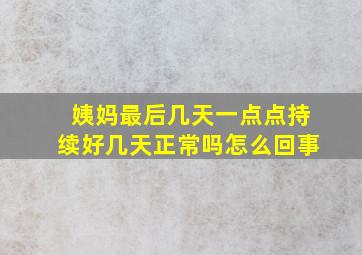 姨妈最后几天一点点持续好几天正常吗怎么回事